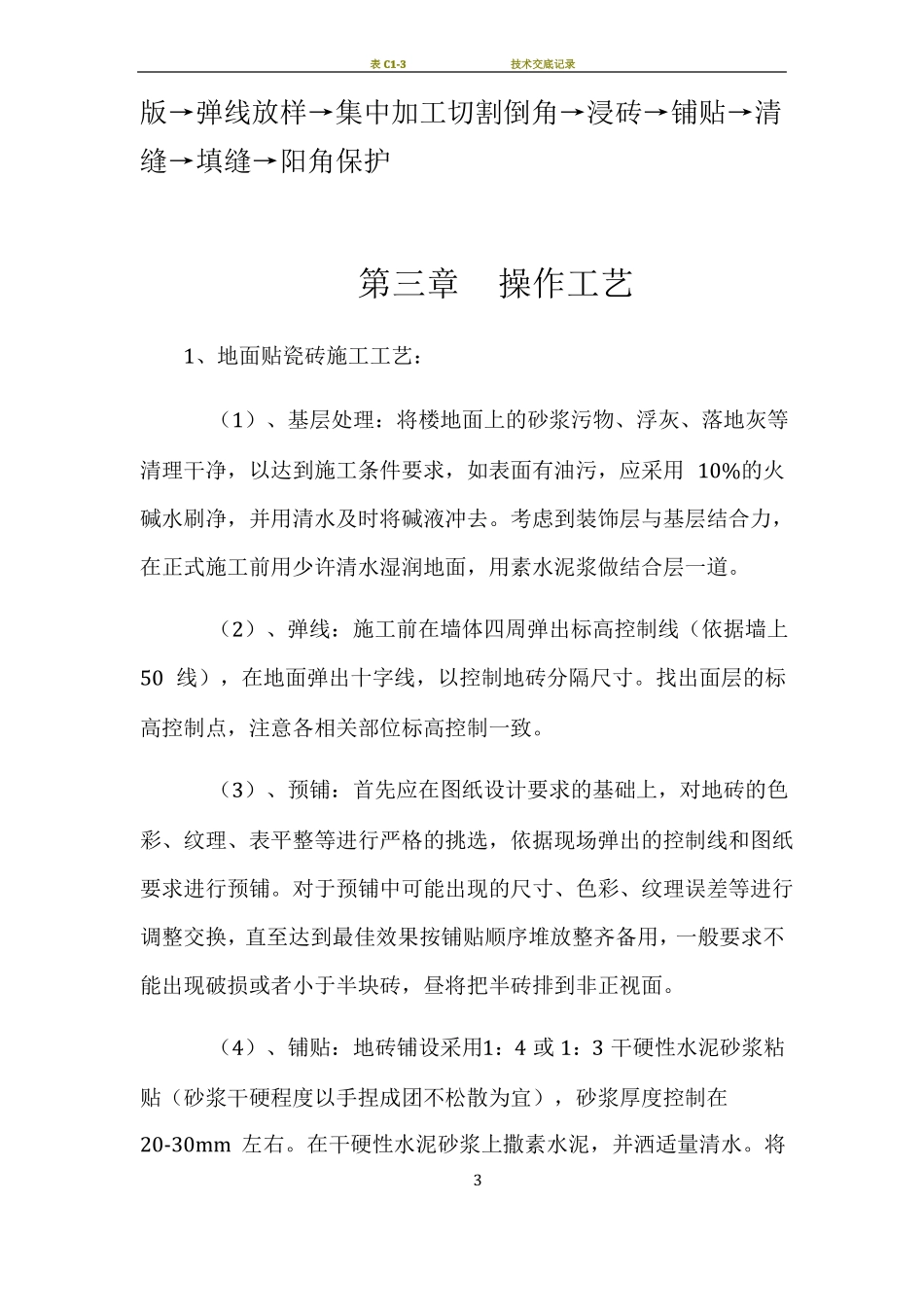 表 C1-3　　技术交底记录

版→弹线放样→集中加工切割倒角→浸砖→铺贴→清缝→填缝→阳角保护

第三章　操作工艺

1、地面贴瓷砖施工工艺：

（1）、基层处理：将楼地面上的砂浆污物、浮灰、落地灰等清理干净，以达到施工条件要求，如表面有油污，应采用 10%的火碱水刷净，并用清水及时将碱液冲去。考虑到装饰层与基层结合力，在正式施工前用少许清水湿润地面，用素水泥浆做结合层一道。

（2）、弹线：施工前在墙体四周弹出标高控制线（依据墙上 50 线），在地面弹出十字线，以控制地砖分隔尺寸。找出面层的标高控制点，注意各相关部位标高控制一致。

（3）、预铺：首先应在图纸设计要求的基础上，对地砖的色彩、纹理、表平整等进行严格的挑选，依据现场弹出的控制线和图纸要求进行预铺。对于预铺中可能出现的尺寸、色彩、纹理误差等进行调整交换，直至达到最佳效果按铺贴顺序堆放整齐备用，一般要求不能出现破损或者小于半块砖，昼将把半砖排到非正视面。

（4）、铺贴：地砖铺设采用1：4 或 1：3 干硬性水泥砂浆粘贴（砂浆干硬程度以手捏成团不松散为宜），砂浆厚度控制在 20-30mm 左右。在干硬性水泥砂浆上撒素水泥，并洒适量清水。将

3